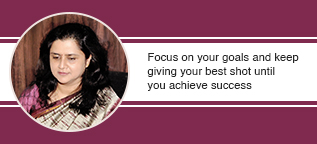 Focus on your goals and keep giving your best shot until you achieve success